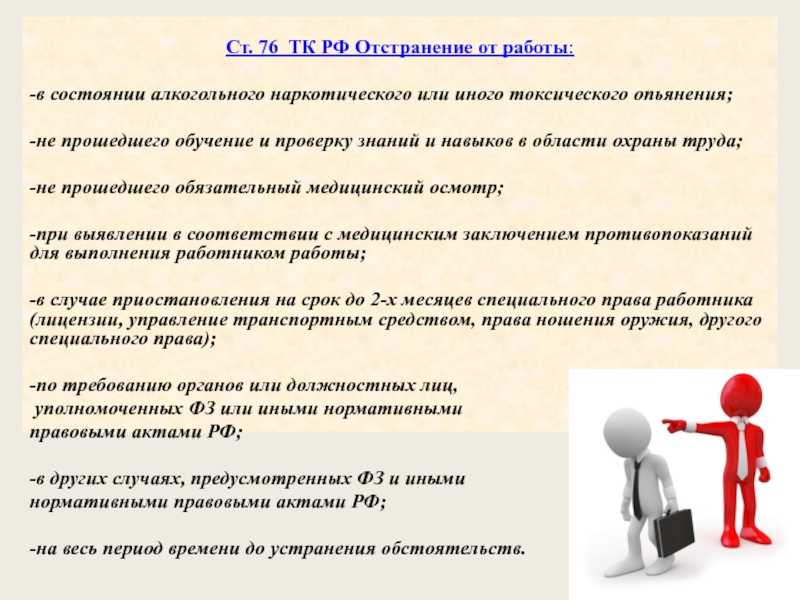 Ст. 76 ТК РФ Отстранение от работы:

-в состоянии алкогольного наркотического или иного токсического опьянения;

-не прошедшего обучение и проверку знаний и навыков в области охраны труда;

-не прошедшего обязательный медицинский осмотр;

-при выявлении в соответствии с медицинским заключением противопоказаний для выполнения работником работы;

-в случае приостановления на срок до 2-х месяцев специального права работника (лицензии, управление транспортным средством, права ношения оружия, другого специального права);

-по требованию органов или должностных лиц, уполномоченных ФЗ или иными нормативными правовыми актами РФ;

-в других случаях, предусмотренных ФЗ и иными нормативными правовыми актами РФ;

-на весь период времени до устранения обстоятельств.